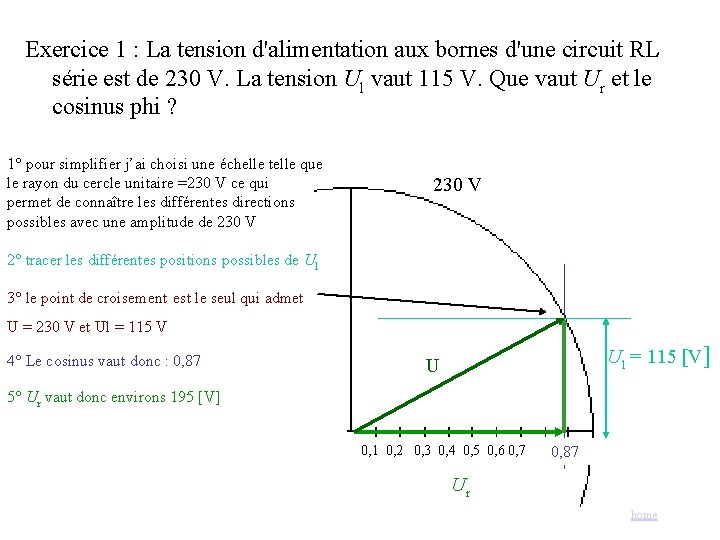 Exercice 1 : La tension d'alimentation aux bornes d'une circuit RL série est de 230 V. La tension $U_l$ vaut 115 V. Que vaut $U_r$ et le cosinus phi ?

1° pour simplifier j'ai choisi une échelle telle que le rayon du cercle unitaire =230 V ce qui permet de connaître les différentes directions possibles avec une amplitude de 230 V

2° tracer les différentes positions possibles de $U_l$

3° le point de croisement est le seul qui admet U = 230 V et Ul = 115 V

4° Le cosinus vaut donc : 0,87

5° $U_r$ vaut donc environs 195 [V]

230 V

U

$U_l$ = 115 [V]

0,1 0,2 0,3 0,4 0,5 0,6 0,7 0,87

$U_r$

home